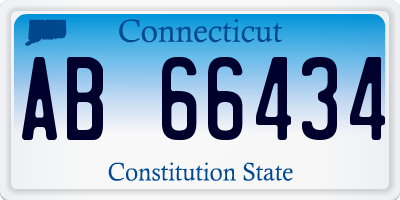 Connecticut

AB 66434

Constitution State